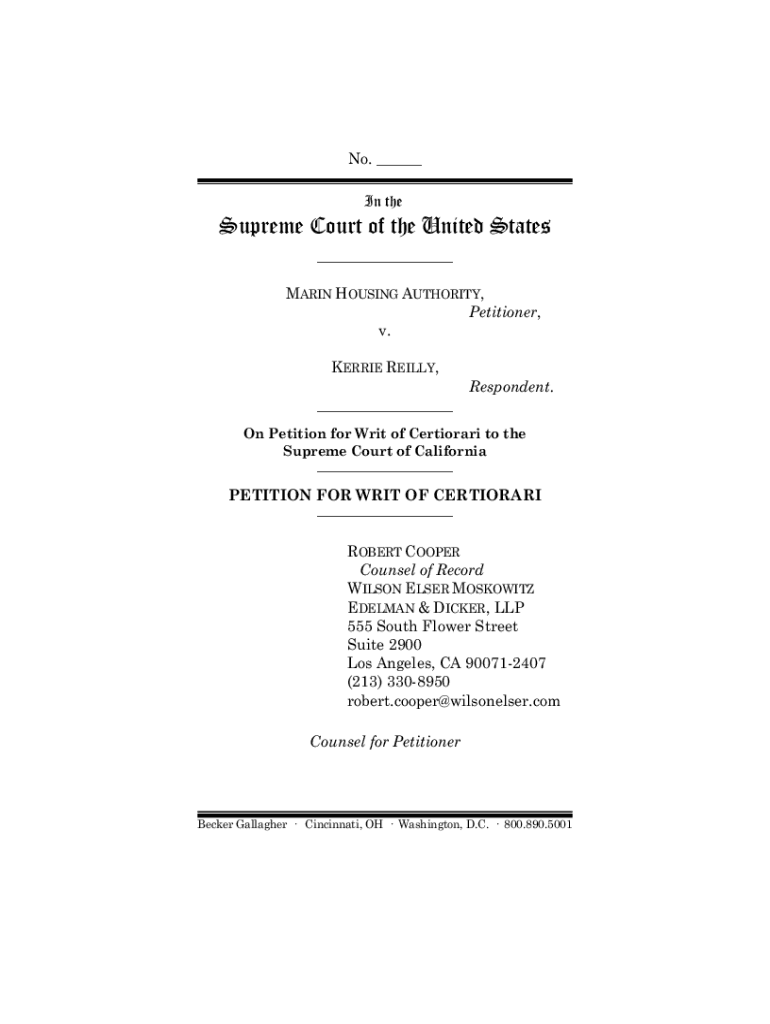 No. ______

In the

Supreme Court of the United States

MARIN HOUSING AUTHORITY,
Petitioner,
v.
KERRIE REILLY,
Respondent.

On Petition for Writ of Certiorari to the Supreme Court of California

PETITION FOR WRIT OF CERTIORARI

ROBERT COOPER
Counsel of Record
WILSON ELSER MOSKOWITZ
EDELMAN & DICKER, LLP
555 South Flower Street
Suite 2900
Los Angeles, CA 90071-2407
(213) 330-8950
robert.cooper@wilsonelser.com

Counsel for Petitioner

Becker Gallagher · Cincinnati, OH · Washington, D.C. · 800.890.5001